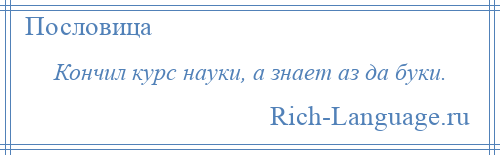 Пословица

Кончил курс науки, а знает аз да буки.

Rich-Language.ru